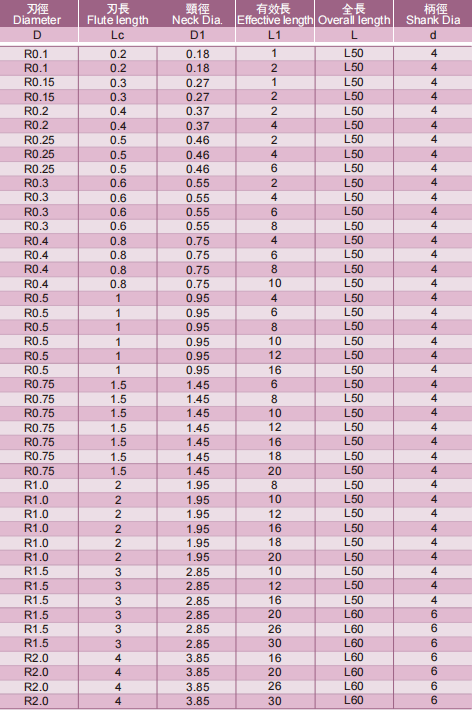 | 刃徑 Diameter | 刃長 Flute length | 頸徑 Neck Dia. | 有效長 Effective length | 全長 Overall length | 柄徑 Shank Dia |
|---|---|---|---|---|---|
| D | Lc | D1 | L1 | L | d |
| R0.1 | 0.2 | 0.18 | 1 | L50 | 4 |
| R0.1 | 0.2 | 0.18 | 2 | L50 | 4 |
| R0.15 | 0.3 | 0.27 | 1 | L50 | 4 |
| R0.15 | 0.3 | 0.27 | 2 | L50 | 4 |
| R0.2 | 0.4 | 0.37 | 2 | L50 | 4 |
| R0.2 | 0.4 | 0.37 | 4 | L50 | 4 |
| R0.25 | 0.5 | 0.46 | 2 | L50 | 4 |
| R0.25 | 0.5 | 0.46 | 4 | L50 | 4 |
| R0.25 | 0.5 | 0.46 | 6 | L50 | 4 |
| R0.3 | 0.6 | 0.55 | 2 | L50 | 4 |
| R0.3 | 0.6 | 0.55 | 4 | L50 | 4 |
| R0.3 | 0.6 | 0.55 | 6 | L50 | 4 |
| R0.3 | 0.6 | 0.55 | 8 | L50 | 4 |
| R0.4 | 0.8 | 0.75 | 4 | L50 | 4 |
| R0.4 | 0.8 | 0.75 | 6 | L50 | 4 |
| R0.4 | 0.8 | 0.75 | 8 | L50 | 4 |
| R0.4 | 0.8 | 0.75 | 10 | L50 | 4 |
| R0.5 | 1 | 0.95 | 4 | L50 | 4 |
| R0.5 | 1 | 0.95 | 6 | L50 | 4 |
| R0.5 | 1 | 0.95 | 8 | L50 | 4 |
| R0.5 | 1 | 0.95 | 10 | L50 | 4 |
| R0.5 | 1 | 0.95 | 12 | L50 | 4 |
| R0.5 | 1 | 0.95 | 16 | L50 | 4 |
| R0.75 | 1.5 | 1.45 | 6 | L50 | 4 |
| R0.75 | 1.5 | 1.45 | 8 | L50 | 4 |
| R0.75 | 1.5 | 1.45 | 10 | L50 | 4 |
| R0.75 | 1.5 | 1.45 | 12 | L50 | 4 |
| R0.75 | 1.5 | 1.45 | 16 | L50 | 4 |
| R0.75 | 1.5 | 1.45 | 18 | L50 | 4 |
| R0.75 | 1.5 | 1.45 | 20 | L50 | 4 |
| R1.0 | 2 | 1.95 | 8 | L50 | 4 |
| R1.0 | 2 | 1.95 | 10 | L50 | 4 |
| R1.0 | 2 | 1.95 | 12 | L50 | 4 |
| R1.0 | 2 | 1.95 | 16 | L50 | 4 |
| R1.0 | 2 | 1.95 | 18 | L50 | 4 |
| R1.0 | 2 | 1.95 | 20 | L50 | 4 |
| R1.5 | 3 | 2.85 | 10 | L50 | 4 |
| R1.5 | 3 | 2.85 | 12 | L50 | 4 |
| R1.5 | 3 | 2.85 | 16 | L50 | 4 |
| R1.5 | 3 | 2.85 | 20 | L60 | 6 |
| R1.5 | 3 | 2.85 | 26 | L60 | 6 |
| R1.5 | 3 | 2.85 | 30 | L60 | 6 |
| R2.0 | 4 | 3.85 | 16 | L60 | 6 |
| R2.0 | 4 | 3.85 | 20 | L60 | 6 |
| R2.0 | 4 | 3.85 | 26 | L60 | 6 |
| R2.0 | 4 | 3.85 | 30 | L60 | 6 |